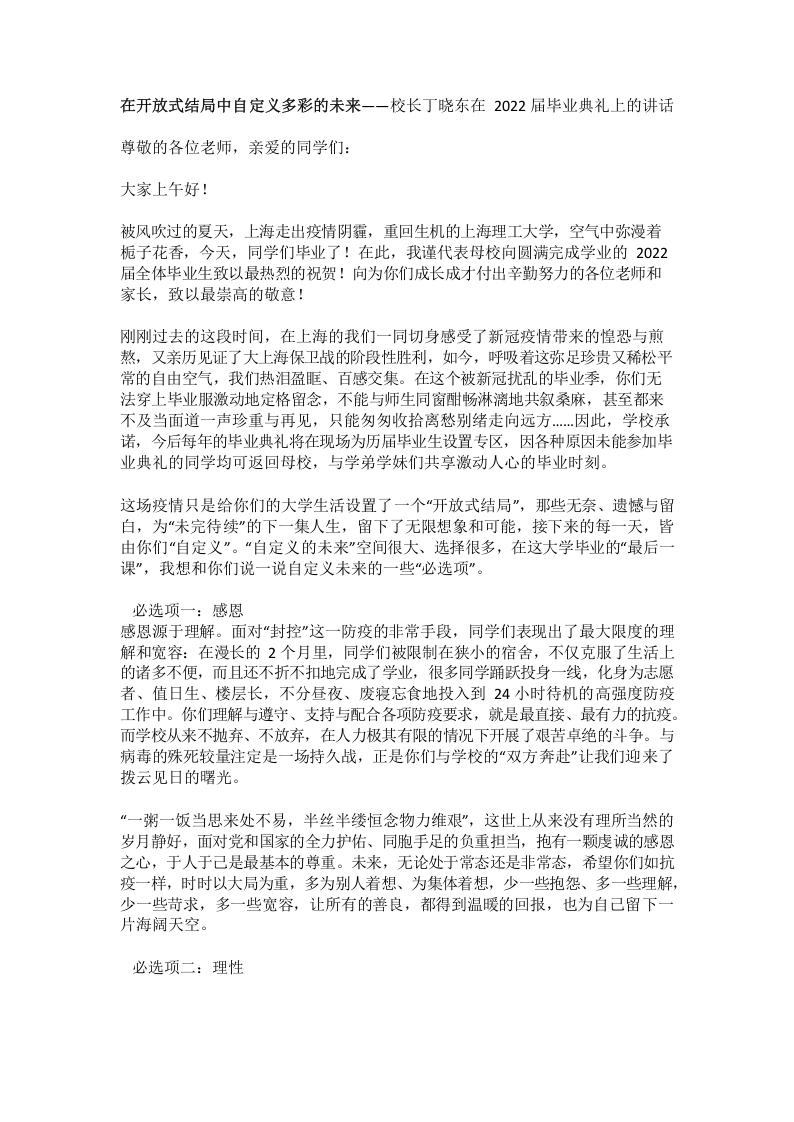 在开放式结局中自定义多彩的未来——校长丁晓东在 2022 届毕业典礼上的讲话

尊敬的各位老师，亲爱的同学们：

大家上午好！

被风吹过的夏天，上海走出疫情阴霾，重回生机的上海理工大学，空气中弥漫着栀子花香，今天，同学们毕业了！在此，我谨代表母校向圆满完成学业的 2022 届全体毕业生致以最热烈的祝贺！向为你们成长成才付出辛勤努力的各位老师和家长，致以最崇高的敬意！

刚刚过去的这段时间，在上海的我们一同切身感受了新冠疫情带来的惶恐与煎熬，又亲历见证了大上海保卫战的阶段性胜利，如今，呼吸着这弥足珍贵又稀松平常的自由空气，我们热泪盈眶、百感交集。在这个被新冠扰乱的毕业季，你们无法穿上毕业服激动地定格留念，不能与师生同窗酣畅淋漓地共叙桑麻，甚至都来不及当面道一声珍重与再见，只能匆匆收拾离愁别绪走向远方……因此，学校承诺，今后每年的毕业典礼将在现场为历届毕业生设置专区，因各种原因未能参加毕业典礼的同学均可返回母校，与学弟学妹们共享激动人心的毕业时刻。

这场疫情只是给你们的大学生活设置了一个“开放式结局”，那些无奈、遗憾与留白，为“未完待续”的下一集人生，留下了无限想象和可能，接下来的每一天，皆由你们“自定义”。“自定义的未来”空间很大、选择很多，在这大学毕业的“最后一课”，我想和你们说一说自定义未来的一些“必选项”。

必选项一：感恩
感恩源于理解。面对“封控”这一防疫的非常手段，同学们表现出了最大限度的理解和宽容：在漫长的 2 个月里，同学们被限制在狭小的宿舍，不仅克服了生活上的诸多不便，而且还不折不扣地完成了学业，很多同学踊跃投身一线，化身为志愿者、值日生、楼层长，不分昼夜、废寝忘食地投入到 24 小时待机的高强度防疫工作中。你们理解与遵守、支持与配合各项防疫要求，就是最直接、最有力的抗疫。而学校从来不抛弃、不放弃，在人力极其有限的情况下开展了艰苦卓绝的斗争。与病毒的殊死较量注定是一场持久战，正是你们与学校的“双方奔赴”让我们迎来了拨云见日的曙光。

“一粥一饭当思来处不易，半丝半缕恒念物力维艰”，这世上从来没有理所当然的岁月静好，面对党和国家的全力护佑、同胞手足的负重担当，抱有一颗虔诚的感恩之心，于人于己是最基本的尊重。未来，无论处于常态还是非常态，希望你们如抗疫一样，时时以大局为重，多为别人着想、为集体着想，少一些抱怨、多一些理解，少一些苛求，多一些宽容，让所有的善良，都得到温暖的回报，也为自己留下一片海阔天空。

必选项二：理性